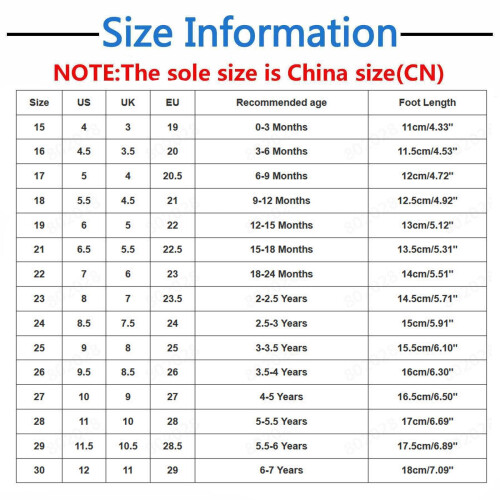 Size Information

NOTE:The sole size is China size(CN)

| Size | US | UK | EU | Recommended age | Foot Length |
|---|---|---|---|---|---|
| 15 | 4 | 3 | 19 | 0-3 Months | 11cm/4.33" |
| 16 | 4.5 | 3.5 | 20 | 3-6 Months | 11.5cm/4.53" |
| 17 | 5 | 4 | 20.5 | 6-9 Months | 12cm/4.72" |
| 18 | 5.5 | 4.5 | 21 | 9-12 Months | 12.5cm/4.92" |
| 19 | 6 | 5 | 22 | 12-15 Months | 13cm/5.12" |
| 21 | 6.5 | 5.5 | 22.5 | 15-18 Months | 13.5cm/5.31" |
| 22 | 7 | 6 | 23 | 18-24 Months | 14cm/5.51" |
| 23 | 8 | 7 | 23.5 | 2-2.5 Years | 14.5cm/5.71" |
| 24 | 8.5 | 7.5 | 24 | 2.5-3 Years | 15cm/5.91" |
| 25 | 9 | 8 | 25 | 3-3.5 Years | 15.5cm/6.10" |
| 26 | 9.5 | 8.5 | 26 | 3.5-4 Years | 16cm/6.30" |
| 27 | 10 | 9 | 27 | 4-5 Years | 16.5cm/6.50" |
| 28 | 11 | 10 | 28 | 5-5.5 Years | 17cm/6.69" |
| 29 | 11.5 | 10.5 | 28.5 | 5.5-6 Years | 17.5cm/6.89" |
| 30 | 12 | 11 | 29 | 6-7 Years | 18cm/7.09" |